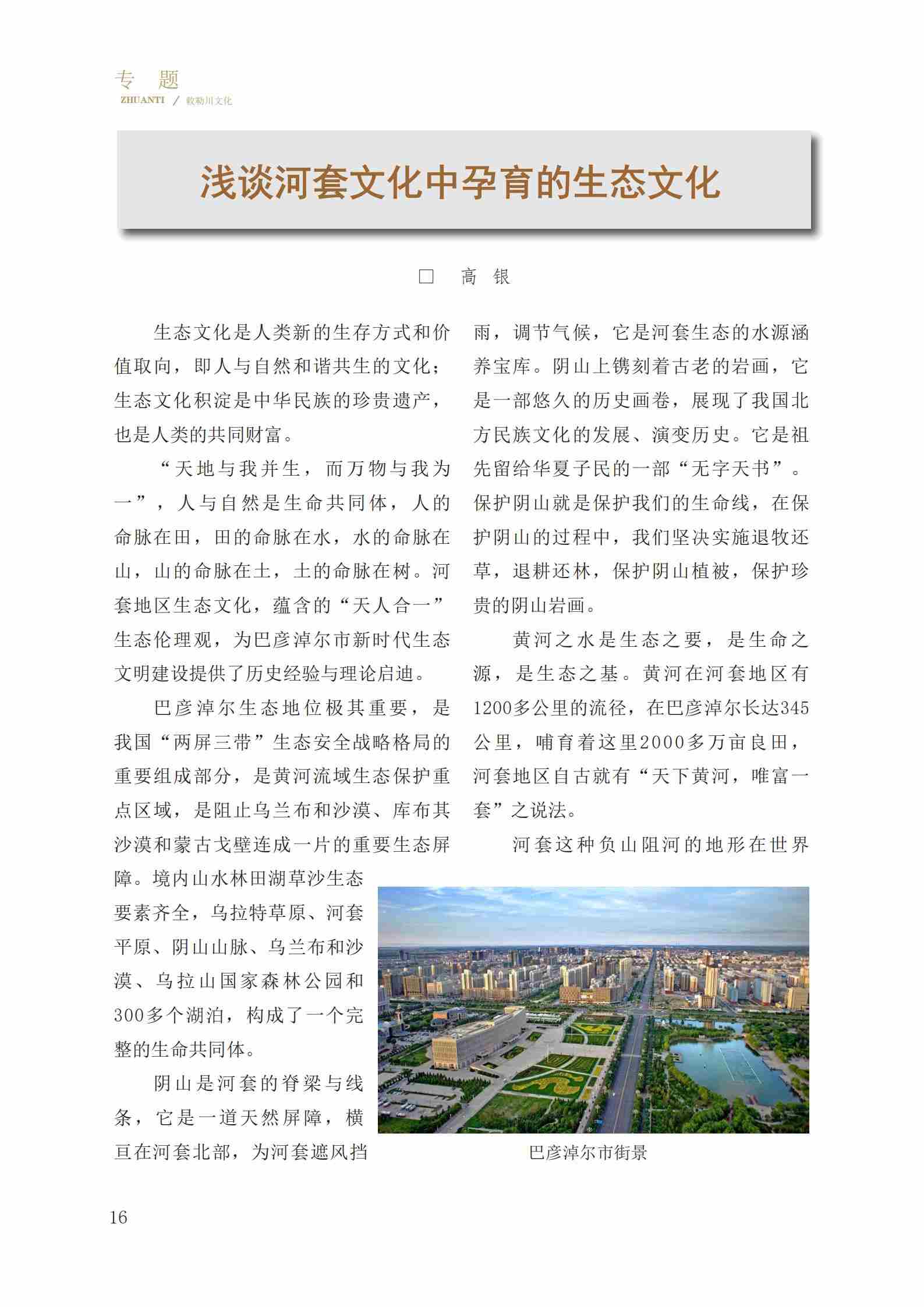 专 题
ZHUANTI / 敕勒川文化

浅谈河套文化中孕育的生态文化

☐ 高 银

生态文化是人类新的生存方式和价值取向，即人与自然和谐共生的文化；生态文化积淀是中华民族的珍贵遗产，也是人类的共同财富。

“天地与我并生，而万物与我为一”，人与自然是生命共同体，人的命脉在田，田的命脉在水，水的命脉在山，山的命脉在土，土的命脉在树。河套地区生态文化，蕴含的“天人合一”生态伦理观，为巴彦淖尔市新时代生态文明建设提供了历史经验与理论启迪。

巴彦淖尔生态地位极其重要，是我国“两屏三带”生态安全战略格局的重要组成部分，是黄河流域生态保护重点区域，是阻止乌兰布和沙漠、库布其沙漠和蒙古戈壁连成一片的重要生态屏障。境内山水林田湖草沙生态要素齐全，乌拉特草原、河套平原、阴山山脉、乌兰布和沙漠、乌拉山国家森林公园和300多个湖泊，构成了一个完整的生命共同体。

阴山是河套的脊梁与线条，它是一道天然屏障，横亘在河套北部，为河套遮风挡雨，调节气候，它是河套生态的水源涵养宝库。阴山上镌刻着古老的岩画，它是一部悠久的历史画卷，展现了我国北方民族文化的发展、演变历史。它是祖先留给华夏子民的一部“无字天书”。保护阴山就是保护我们的生命线，在保护阴山的过程中，我们坚决实施退牧还草，退耕还林，保护阴山植被，保护珍贵的阴山岩画。

黄河之水是生态之要，是生命之源，是生态之基。黄河在河套地区有1200多公里的流径，在巴彦淖尔长达345公里，哺育着这里2000多万亩良田，河套地区自古就有“天下黄河，唯富一套”之说法。

河套这种负山阻河的地形在世界

巴彦淖尔市街景

16